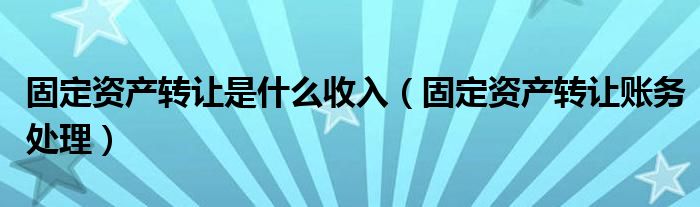 固定资产转让是什么收入（固定资产转让账务处理）